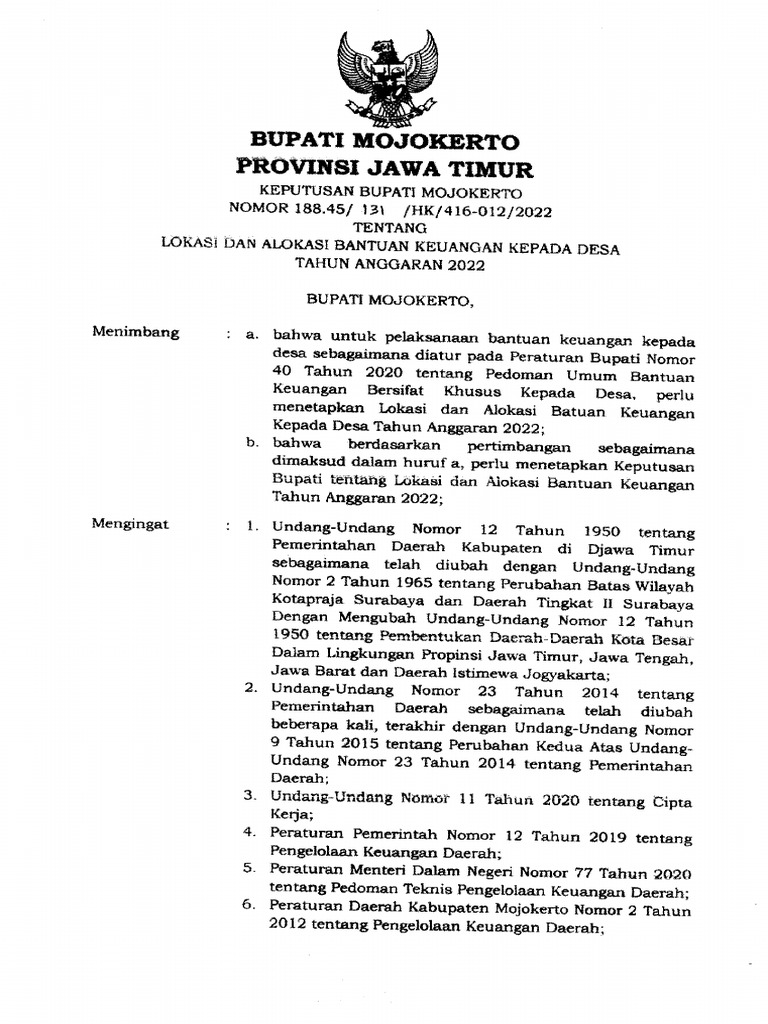 BUPATI MOJOKERTO
PROVINSI JAWA TIMUR

KEPUTUSAN BUPATI MOJOKERTO
NOMOR 188.45/ 131 /HK/416-012/2022
TENTANG
LOKASI DAN ALOKASI BANTUAN KEUANGAN KEPADA DESA
TAHUN ANGGARAN 2022

BUPATI MOJOKERTO,

Menimbang : a. bahwa untuk pelaksanaan bantuan keuangan kepada desa sebagaimana diatur pada Peraturan Bupati Nomor 40 Tahun 2020 tentang Pedoman Umum Bantuan Keuangan Bersifat Khusus Kepada Desa, perlu menetapkan Lokasi dan Alokasi Batuan Keuangan Kepada Desa Tahun Anggaran 2022;
b. bahwa berdasarkan pertimbangan sebagaimana dimaksud dalam huruf a, perlu menetapkan Keputusan Bupati tentang Lokasi dan Alokasi Bantuan Keuangan Tahun Anggaran 2022;

Mengingat : 1. Undang-Undang Nomor 12 Tahun 1950 tentang Pemerintahan Daerah Kabupaten di Djawa Timur sebagaimana telah diubah dengan Undang-Undang Nomor 2 Tahun 1965 tentang Perubahan Batas Wilayah Kotapraja Surabaya dan Daerah Tingkat II Surabaya Dengan Mengubah Undang-Undang Nomor 12 Tahun 1950 tentang Pembentukan Daerah-Daerah Kota Besar Dalam Lingkungan Propinsi Jawa Timur, Jawa Tengah, Jawa Barat dan Daerah Istimewa Jogyakarta;
2. Undang-Undang Nomor 23 Tahun 2014 tentang Pemerintahan Daerah sebagaimana telah diubah beberapa kali, terakhir dengan Undang-Undang Nomor 9 Tahun 2015 tentang Perubahan Kedua Atas Undang-Undang Nomor 23 Tahun 2014 tentang Pemerintahan Daerah;
3. Undang-Undang Nomor 11 Tahun 2020 tentang Cipta Kerja;
4. Peraturan Pemerintah Nomor 12 Tahun 2019 tentang Pengelolaan Keuangan Daerah;
5. Peraturan Menteri Dalam Negeri Nomor 77 Tahun 2020 tentang Pedoman Teknis Pengelolaan Keuangan Daerah;
6. Peraturan Daerah Kabupaten Mojokerto Nomor 2 Tahun 2012 tentang Pengelolaan Keuangan Daerah;